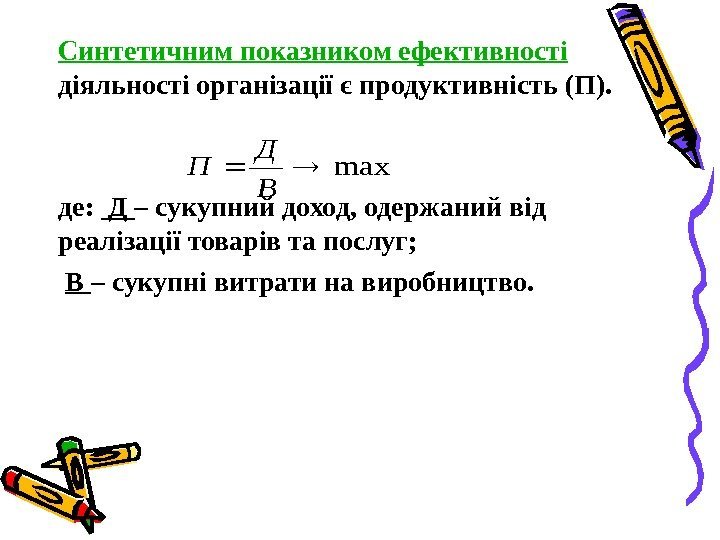 Синтетичним показником ефективності діяльності організації є продуктивність (П).

$П = \frac{Д}{В} \rightarrow \max$

де: Д – сукупний доход, одержаний від реалізації товарів та послуг;

В – сукупні витрати на виробництво.